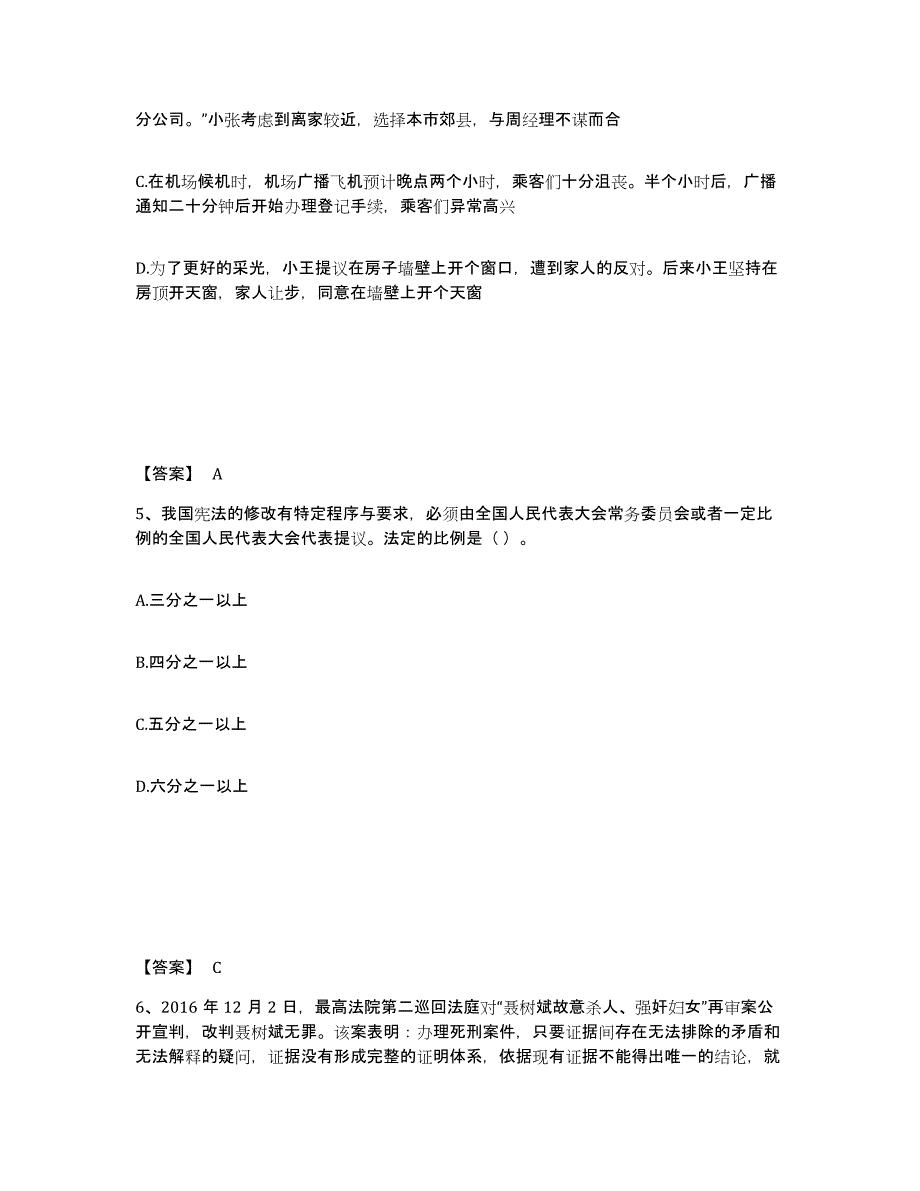 分公司。”小张考虑到离家较近，选择本市郊县，与周经理不谋而合

C.在机场候机时，机场广播飞机预计晚点两个小时，乘客们十分沮丧。半个小时后，广播通知二十分钟后开始办理登记手续，乘客们异常高兴

D.为了更好的采光，小王提议在房子墙壁上开个窗口，遭到家人的反对。后来小王坚持在房顶开天窗，家人让步，同意在墙壁上开个天窗

【答案】 A

5、我国宪法的修改有特定程序与要求，必须由全国人民代表大会常务委员会或者一定比例的全国人民代表大会代表提议。法定的比例是（ ）。

A.三分之一以上

B.四分之一以上

C.五分之一以上

D.六分之一以上

【答案】 C

6、2016 年 12 月 2 日，最高法院第二巡回法庭对“聂树斌故意杀人、强奸妇女”再审案公开宣判，改判聂树斌无罪。该案表明：办理死刑案件，只要证据间存在无法排除的矛盾和无法解释的疑问，证据没有形成完整的证明体系，依据现有证据不能得出唯一的结论，就